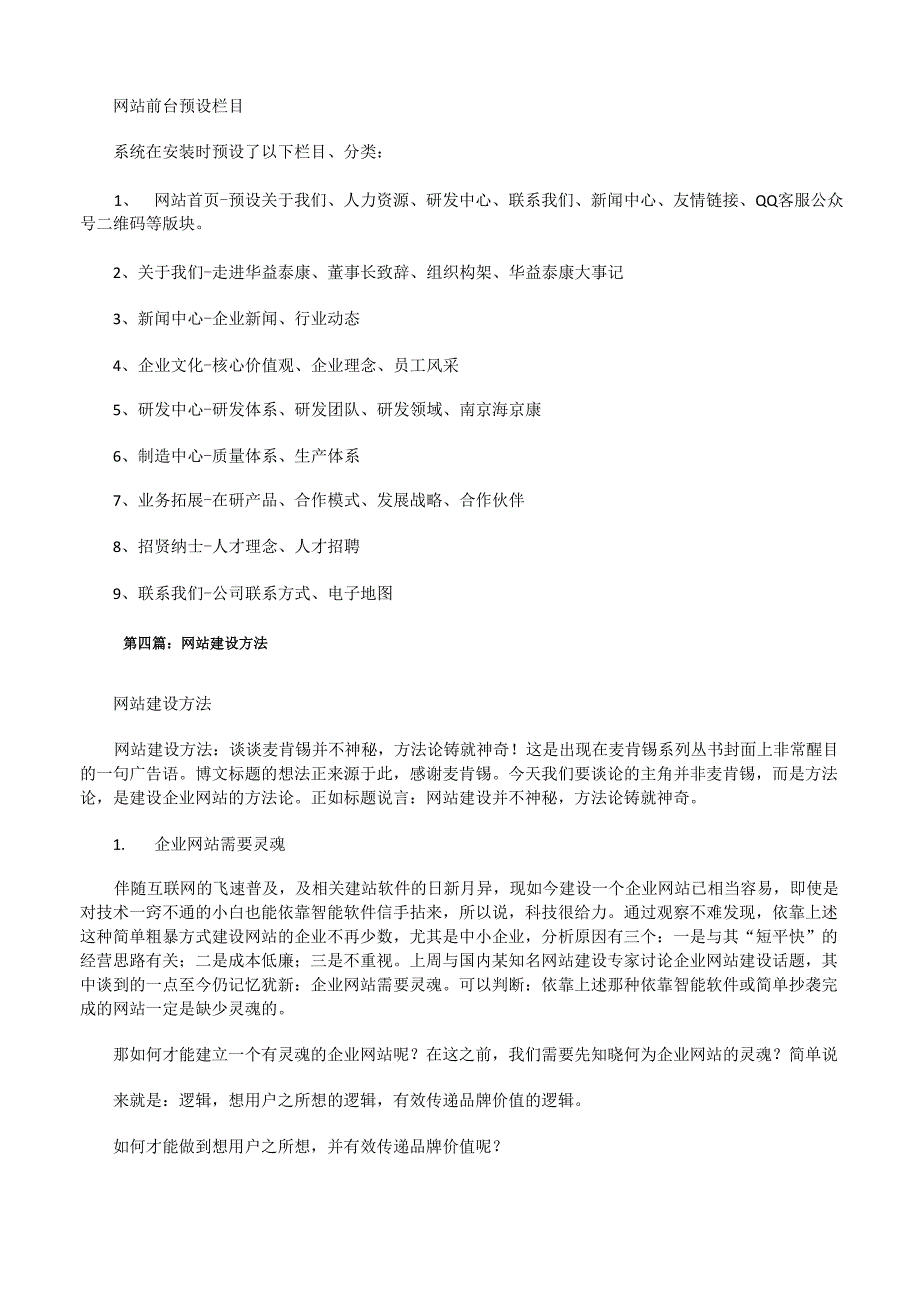 网站前台预设栏目

系统在安装时预设了以下栏目、分类：

1、 网站首页-预设关于我们、人力资源、研发中心、联系我们、新闻中心、友情链接、QQ客服公众号二维码等版块。

2、关于我们-走进华益泰康、董事长致辞、组织构架、华益泰康大事记

3、新闻中心-企业新闻、行业动态

4、企业文化-核心价值观、企业理念、员工风采

5、研发中心-研发体系、研发团队、研发领域、南京海京康

6、制造中心-质量体系、生产体系

7、业务拓展-在研产品、合作模式、发展战略、合作伙伴

8、招贤纳士-人才理念、人才招聘

9、联系我们-公司联系方式、电子地图

第四篇：网站建设方法

网站建设方法

网站建设方法：谈谈麦肯锡并不神秘，方法论铸就神奇！这是出现在麦肯锡系列丛书封面上非常醒目的一句广告语。博文标题的想法正来源于此，感谢麦肯锡。今天我们要谈论的主角并非麦肯锡，而是方法论，是建设企业网站的方法论。正如标题说言：网站建设并不神秘，方法论铸就神奇。

1. 企业网站需要灵魂

伴随互联网的飞速普及，及相关建站软件的日新月异，现如今建设一个企业网站已相当容易，即使是对技术一窍不通的小白也能依靠智能软件信手拈来，所以说，科技很给力。通过观察不难发现，依靠上述这种简单粗暴方式建设网站的企业不再少数，尤其是中小企业，分析原因有三个：一是与其“短平快”的经营思路有关；二是成本低廉；三是不重视。上周与国内某知名网站建设专家讨论企业网站建设话题，其中谈到的一点至今仍记忆犹新：企业网站需要灵魂。可以判断：依靠上述那种依靠智能软件或简单抄袭完成的网站一定是缺少灵魂的。

那如何才能建立一个有灵魂的企业网站呢？在这之前，我们需要先知晓何为企业网站的灵魂？简单说

来就是：逻辑，想用户之所想的逻辑，有效传递品牌价值的逻辑。

如何才能做到想用户之所想，并有效传递品牌价值呢？